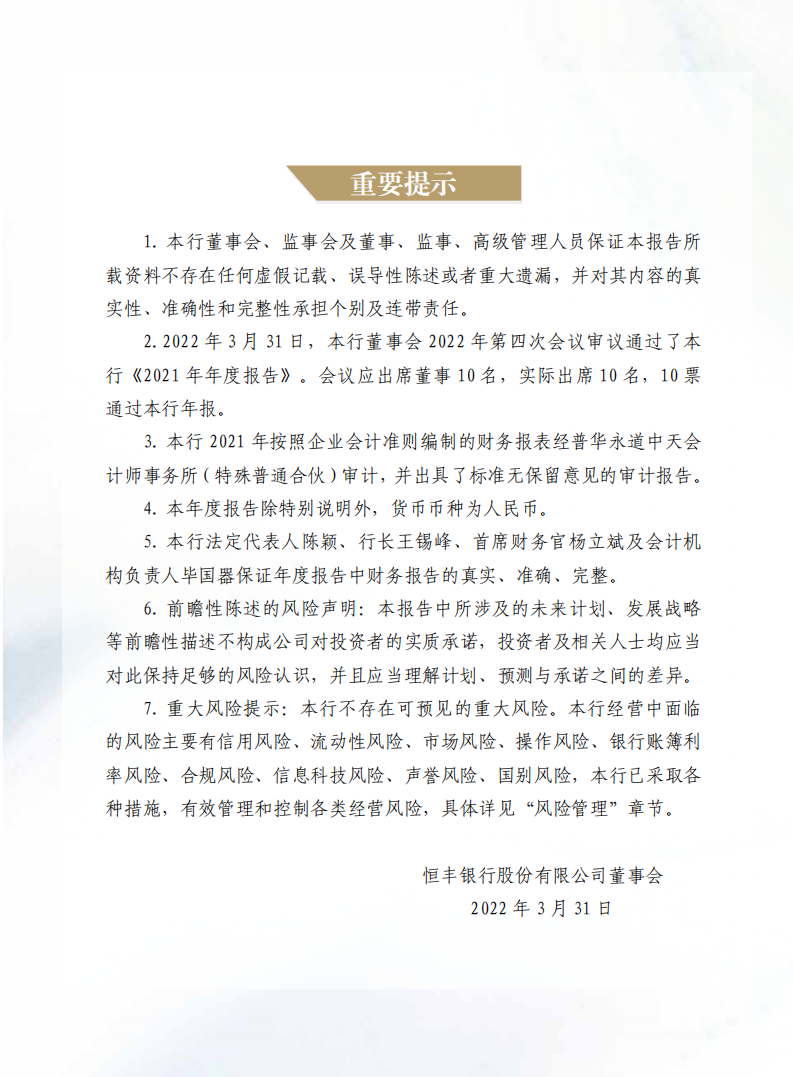 重要提示

1. 本行董事会、监事会及董事、监事、高级管理人员保证本报告所载资料不存在任何虚假记载、误导性陈述或者重大遗漏，并对其内容的真实性、准确性和完整性承担个别及连带责任。

2. 2022 年 3 月 31 日，本行董事会 2022 年第四次会议审议通过了本行《2021 年年度报告》。会议应出席董事 10 名，实际出席 10 名，10 票通过本行年报。

3. 本行 2021 年按照企业会计准则编制的财务报表经普华永道中天会计师事务所（特殊普通合伙）审计，并出具了标准无保留意见的审计报告。

4. 本年度报告除特别说明外，货币币种为人民币。

5. 本行法定代表人陈颖、行长王锡峰、首席财务官杨立斌及会计机构负责人毕国器保证年度报告中财务报告的真实、准确、完整。

6. 前瞻性陈述的风险声明：本报告中所涉及的未来计划、发展战略等前瞻性描述不构成公司对投资者的实质承诺，投资者及相关人士均应当对此保持足够的风险认识，并且应当理解计划、预测与承诺之间的差异。

7. 重大风险提示：本行不存在可预见的重大风险。本行经营中面临的风险主要有信用风险、流动性风险、市场风险、操作风险、银行账簿利率风险、合规风险、信息科技风险、声誉风险、国别风险，本行已采取各种措施，有效管理和控制各类经营风险，具体详见“风险管理”章节。

恒丰银行股份有限公司董事会
2022 年 3 月 31 日